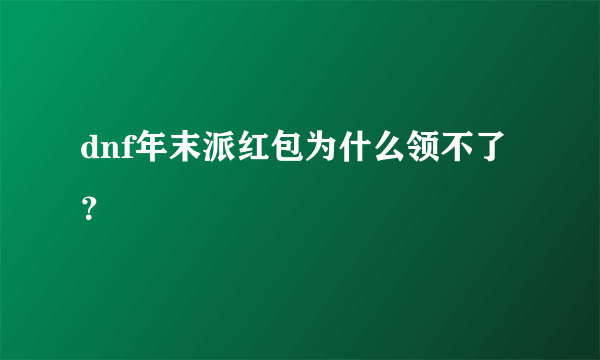 dnf年末派红包为什么领不了？